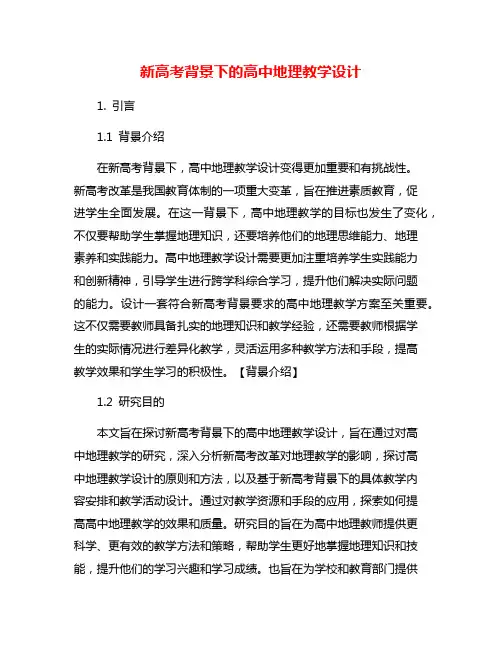 新高考背景下的高中地理教学设计

1. 引言

1.1 背景介绍

在新高考背景下，高中地理教学设计变得更加重要和有挑战性。新高考改革是我国教育体制的一项重大变革，旨在推进素质教育，促进学生全面发展。在这一背景下，高中地理教学的目标也发生了变化，不仅要帮助学生掌握地理知识，还要培养他们的地理思维能力、地理素养和实践能力。高中地理教学设计需要更加注重培养学生实践能力和创新精神，引导学生进行跨学科综合学习，提升他们解决实际问题的能力。设计一套符合新高考背景要求的高中地理教学方案至关重要。这不仅需要教师具备扎实的地理知识和教学经验，还需要教师根据学生的实际情况进行差异化教学，灵活运用多种教学方法和手段，提高教学效果和学生学习的积极性。【背景介绍】

1.2 研究目的

本文旨在探讨新高考背景下的高中地理教学设计，旨在通过对高中地理教学的研究，深入分析新高考改革对地理教学的影响，探讨高中地理教学设计的原则和方法，以及基于新高考背景下的具体教学内容安排和教学活动设计。通过对教学资源和手段的应用，探索如何提高高中地理教学的效果和质量。研究目的旨在为高中地理教师提供更科学、更有效的教学方法和策略，帮助学生更好地掌握地理知识和技能，提升他们的学习兴趣和学习成绩。也旨在为学校和教育部门提供